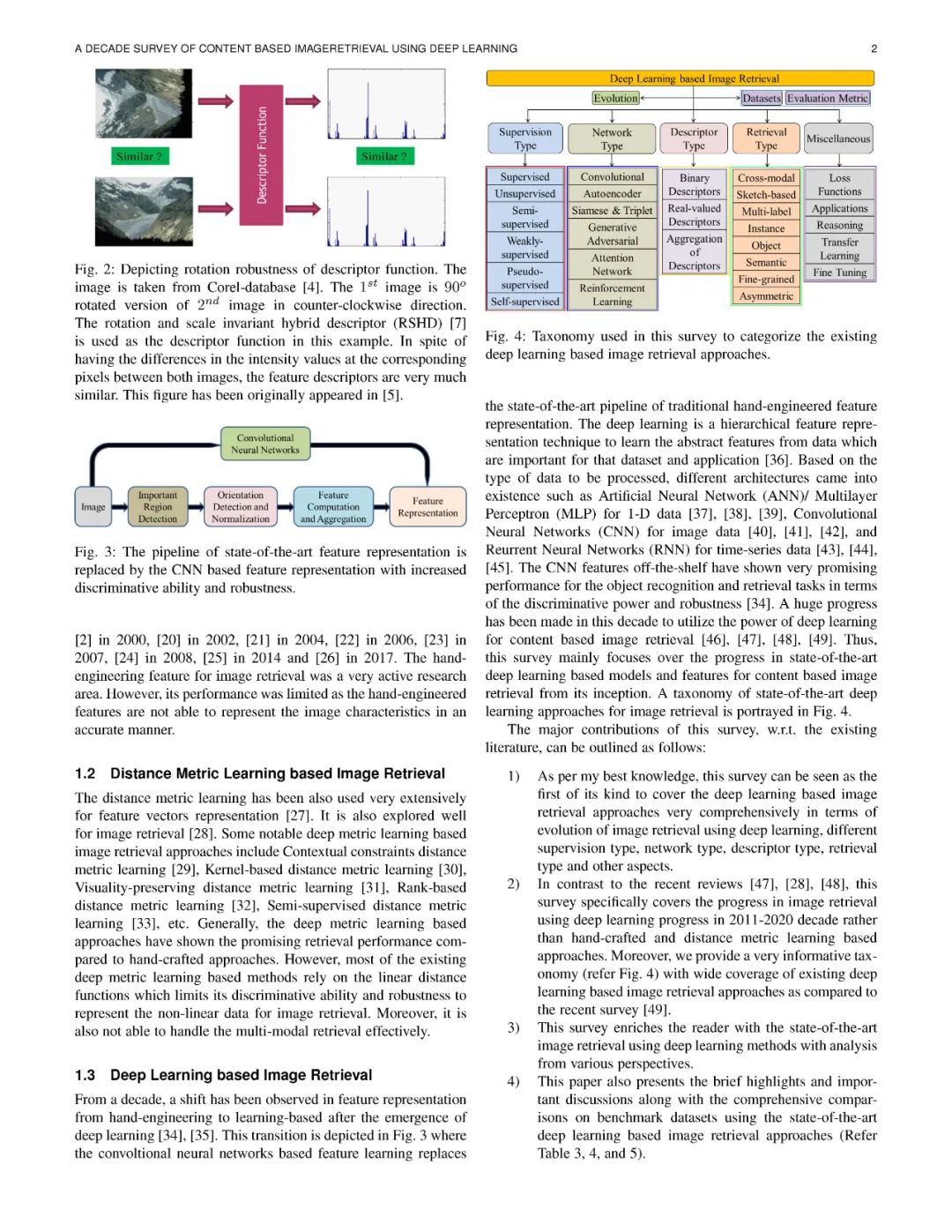 A DECADE SURVEY OF CONTENT BASED IMAGERETRIEVAL USING DEEP LEARNING 2

Similar ? Descriptor Function Similar ?

Fig. 2: Depicting rotation robustness of descriptor function. The image is taken from Corel-database [4]. The $1^{st}$ image is $90^o$ rotated version of $2^{nd}$ image in counter-clockwise direction. The rotation and scale invariant hybrid descriptor (RSHD) [7] is used as the descriptor function in this example. In spite of having the differences in the intensity values at the corresponding pixels between both images, the feature descriptors are very much similar. This figure has been originally appeared in [5].

Convolutional Neural Networks

Image Important Region Detection Orientation Detection and Normalization Feature Computation and Aggregation Feature Representation

Fig. 3: The pipeline of state-of-the-art feature representation is replaced by the CNN based feature representation with increased discriminative ability and robustness.

[2] in 2000, [20] in 2002, [21] in 2004, [22] in 2006, [23] in 2007, [24] in 2008, [25] in 2014 and [26] in 2017. The hand-engineering feature for image retrieval was a very active research area. However, its performance was limited as the hand-engineered features are not able to represent the image characteristics in an accurate manner.

1.2 Distance Metric Learning based Image Retrieval

The distance metric learning has been also used very extensively for feature vectors representation [27]. It is also explored well for image retrieval [28]. Some notable deep metric learning based image retrieval approaches include Contextual constraints distance metric learning [29], Kernel-based distance metric learning [30], Visuality-preserving distance metric learning [31], Rank-based distance metric learning [32], Semi-supervised distance metric learning [33], etc. Generally, the deep metric learning based approaches have shown the promising retrieval performance compared to hand-crafted approaches. However, most of the existing deep metric learning based methods rely on the linear distance functions which limits its discriminative ability and robustness to represent the non-linear data for image retrieval. Moreover, it is also not able to handle the multi-modal retrieval effectively.

1.3 Deep Learning based Image Retrieval

From a decade, a shift has been observed in feature representation from hand-engineering to learning-based after the emergence of deep learning [34], [35]. This transition is depicted in Fig. 3 where the convoltional neural networks based feature learning replaces

Deep Learning based Image Retrieval
Evolution
Datasets Evaluation Metric
Supervision Type
Network Type
Descriptor Type
Retrieval Type
Miscellaneous
Supervised
Unsupervised
Semi-supervised
Weakly-supervised
Pseudo-supervised
Self-supervised
Convolutional
Autoencoder
Siamese & Triplet
Generative Adversarial
Attention Network
Reinforcement Learning
Binary Descriptors
Real-valued Descriptors
Aggregation of Descriptors
Cross-modal
Sketch-based
Multi-label
Instance
Object
Semantic
Fine-grained
Asymmetric
Loss Functions
Applications
Reasoning
Transfer Learning
Fine Tuning

Fig. 4: Taxonomy used in this survey to categorize the existing deep learning based image retrieval approaches.

the state-of-the-art pipeline of traditional hand-engineered feature representation. The deep learning is a hierarchical feature representation technique to learn the abstract features from data which are important for that dataset and application [36]. Based on the type of data to be processed, different architectures came into existence such as Artificial Neural Network (ANN)/ Multilayer Perceptron (MLP) for 1-D data [37], [38], [39], Convolutional Neural Networks (CNN) for image data [40], [41], [42], and Reurrent Neural Networks (RNN) for time-series data [43], [44], [45]. The CNN features off-the-shelf have shown very promising performance for the object recognition and retrieval tasks in terms of the discriminative power and robustness [34]. A huge progress has been made in this decade to utilize the power of deep learning for content based image retrieval [46], [47], [48], [49]. Thus, this survey mainly focuses over the progress in state-of-the-art deep learning based models and features for content based image retrieval from its inception. A taxonomy of state-of-the-art deep learning approaches for image retrieval is portrayed in Fig. 4.

The major contributions of this survey, w.r.t. the existing literature, can be outlined as follows:

1) As per my best knowledge, this survey can be seen as the first of its kind to cover the deep learning based image retrieval approaches very comprehensively in terms of evolution of image retrieval using deep learning, different supervision type, network type, descriptor type, retrieval type and other aspects.
2) In contrast to the recent reviews [47], [28], [48], this survey specifically covers the progress in image retrieval using deep learning progress in 2011-2020 decade rather than hand-crafted and distance metric learning based approaches. Moreover, we provide a very informative taxonomy (refer Fig. 4) with wide coverage of existing deep learning based image retrieval approaches as compared to the recent survey [49].
3) This survey enriches the reader with the state-of-the-art image retrieval using deep learning methods with analysis from various perspectives.
4) This paper also presents the brief highlights and important discussions along with the comprehensive comparisons on benchmark datasets using the state-of-the-art deep learning based image retrieval approaches (Refer Table 3, 4, and 5).